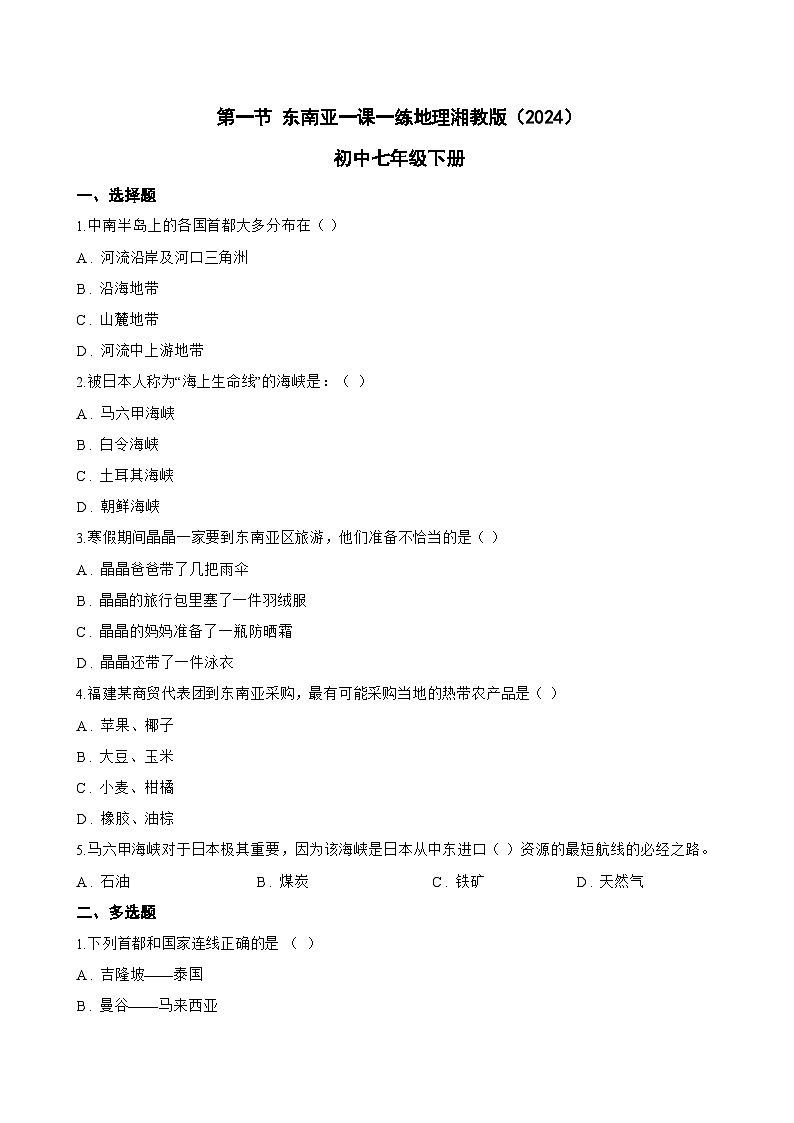 第一节 东南亚一课一练地理湘教版（2024）

初中七年级下册

一、选择题

1.中南半岛上的各国首都大多分布在（ ）

A．河流沿岸及河口三角洲

B．沿海地带

C．山麓地带

D．河流中上游地带

2.被日本人称为“海上生命线”的海峡是：（ ）

A．马六甲海峡

B．白令海峡

C．土耳其海峡

D．朝鲜海峡

3.寒假期间晶晶一家要到东南亚区旅游，他们准备不恰当的是（ ）

A．晶晶爸爸带了几把雨伞

B．晶晶的旅行包里塞了一件羽绒服

C．晶晶的妈妈准备了一瓶防晒霜

D．晶晶还带了一件泳衣

4.福建某商贸代表团到东南亚采购，最有可能采购当地的热带农产品是（ ）

A．苹果、椰子

B．大豆、玉米

C．小麦、柑橘

D．橡胶、油棕

5.马六甲海峡对于日本极其重要，因为该海峡是日本从中东进口（ ）资源的最短航线的必经之路。

A．石油 B．煤炭 C．铁矿 D．天然气

二、多选题

1.下列首都和国家连线正确的是 （ ）

A．吉隆坡——泰国

B．曼谷——马来西亚